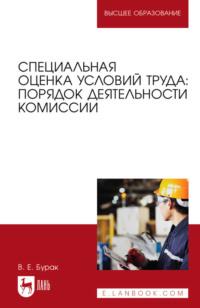 ВЫСШЕЕ ОБРАЗОВАНИЕ

СПЕЦИАЛЬНАЯ ОЦЕНКА УСЛОВИЙ ТРУДА: ПОРЯДОК ДЕЯТЕЛЬНОСТИ КОМИССИИ

В. Е. Бурак

ЛАНЬ

E.LANBOOK.COM